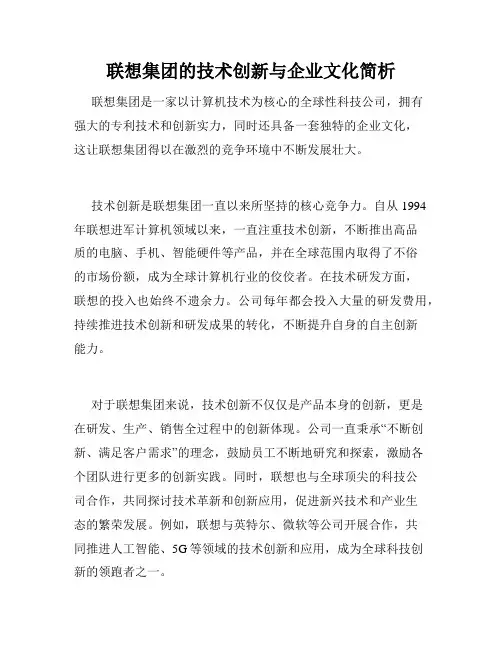 联想集团的技术创新与企业文化简析

联想集团是一家以计算机技术为核心的全球性科技公司，拥有强大的专利技术和创新实力，同时还具备一套独特的企业文化，这让联想集团得以在激烈的竞争环境中不断发展壮大。

技术创新是联想集团一直以来所坚持的核心竞争力。自从 1994 年联想进军计算机领域以来，一直注重技术创新，不断推出高品质的电脑、手机、智能硬件等产品，并在全球范围内取得了不俗的市场份额，成为全球计算机行业的佼佼者。在技术研发方面，联想的投入也始终不遗余力。公司每年都会投入大量的研发费用，持续推进技术创新和研发成果的转化，不断提升自身的自主创新能力。

对于联想集团来说，技术创新不仅仅是产品本身的创新，更是在研发、生产、销售全过程中的创新体现。公司一直秉承“不断创新、满足客户需求”的理念，鼓励员工不断地研究和探索，激励各个团队进行更多的创新实践。同时，联想也与全球顶尖的科技公司合作，共同探讨技术革新和创新应用，促进新兴技术和产业生态的繁荣发展。例如，联想与英特尔、微软等公司开展合作，共同推进人工智能、5G 等领域的技术创新和应用，成为全球科技创新的领跑者之一。